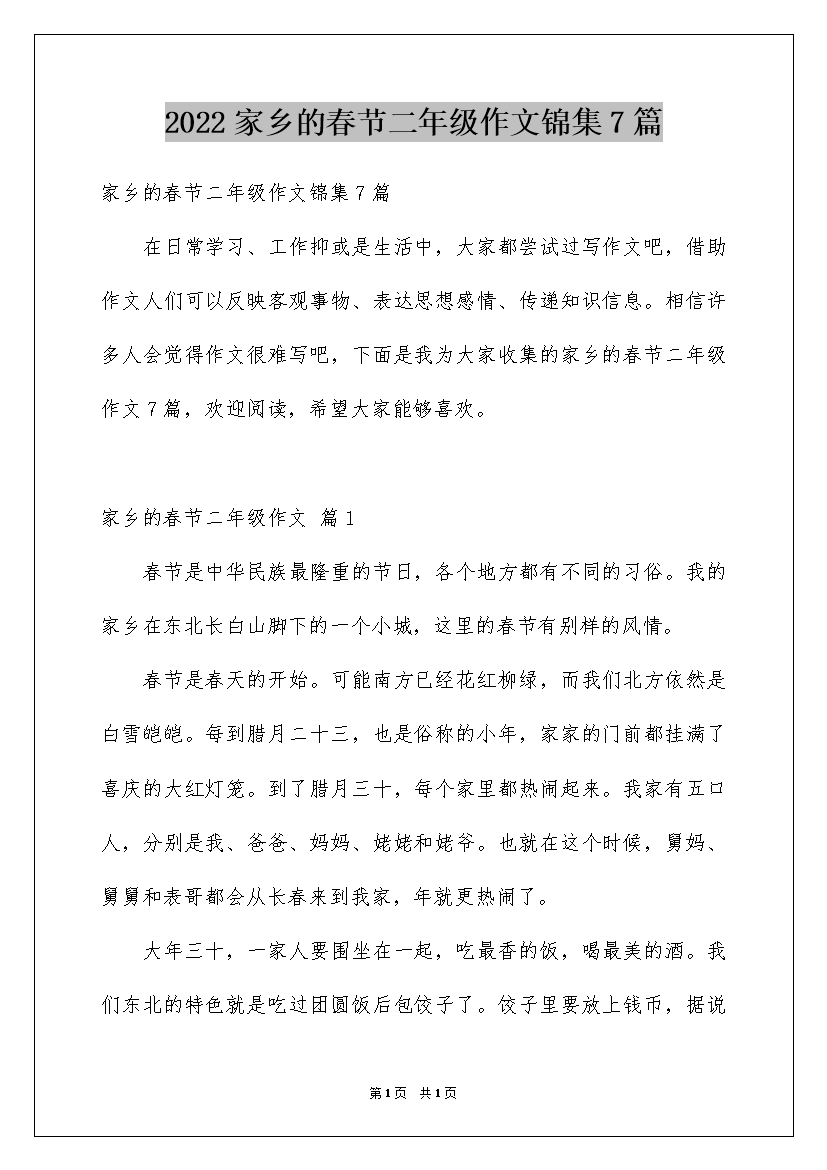 2022家乡的春节二年级作文锦集7篇

家乡的春节二年级作文锦集7篇

在日常学习、工作抑或是生活中，大家都尝试过写作文吧，借助作文人们可以反映客观事物、表达思想感情、传递知识信息。相信许多人会觉得作文很难写吧，下面是我为大家收集的家乡的春节二年级作文7篇，欢迎阅读，希望大家能够喜欢。

家乡的春节二年级作文 篇1

春节是中华民族最隆重的节日，各个地方都有不同的习俗。我的家乡在东北长白山脚下的一个小城，这里的春节有别样的风情。

春节是春天的开始。可能南方已经花红柳绿，而我们北方依然是白雪皑皑。每到腊月二十三，也是俗称的小年，家家的门前都挂满了喜庆的大红灯笼。到了腊月三十，每个家里都热闹起来。我家有五口人，分别是我、爸爸、妈妈、姥姥和姥爷。也就在这个时候，舅妈、舅舅和表哥都会从长春来到我家，年就更热闹了。

大年三十，一家人要围坐在一起，吃最香的饭，喝最美的酒。我们东北的特色就是吃过团圆饭后包饺子了。饺子里要放上钱币，据说

第1页 共1页